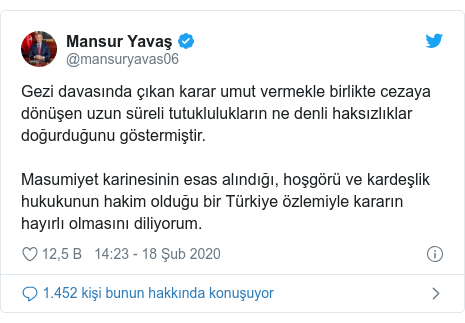 Mansur Yavaş
@mansuryavas06

Gezi davasında çıkan karar umut vermekle birlikte cezaya dönüşen uzun süreli tutuklulukların ne denli haksızlıklar doğurduğunu göstermiştir.

Masumiyet karinesinin esas alındığı, hoşgörü ve kardeşlik hukukunun hakim olduğu bir Türkiye özlemiyle kararın hayırlı olmasını diliyorum.

12,5 B 14:23 - 18 Şub 2020

1.452 kişi bunun hakkında konuşuyor